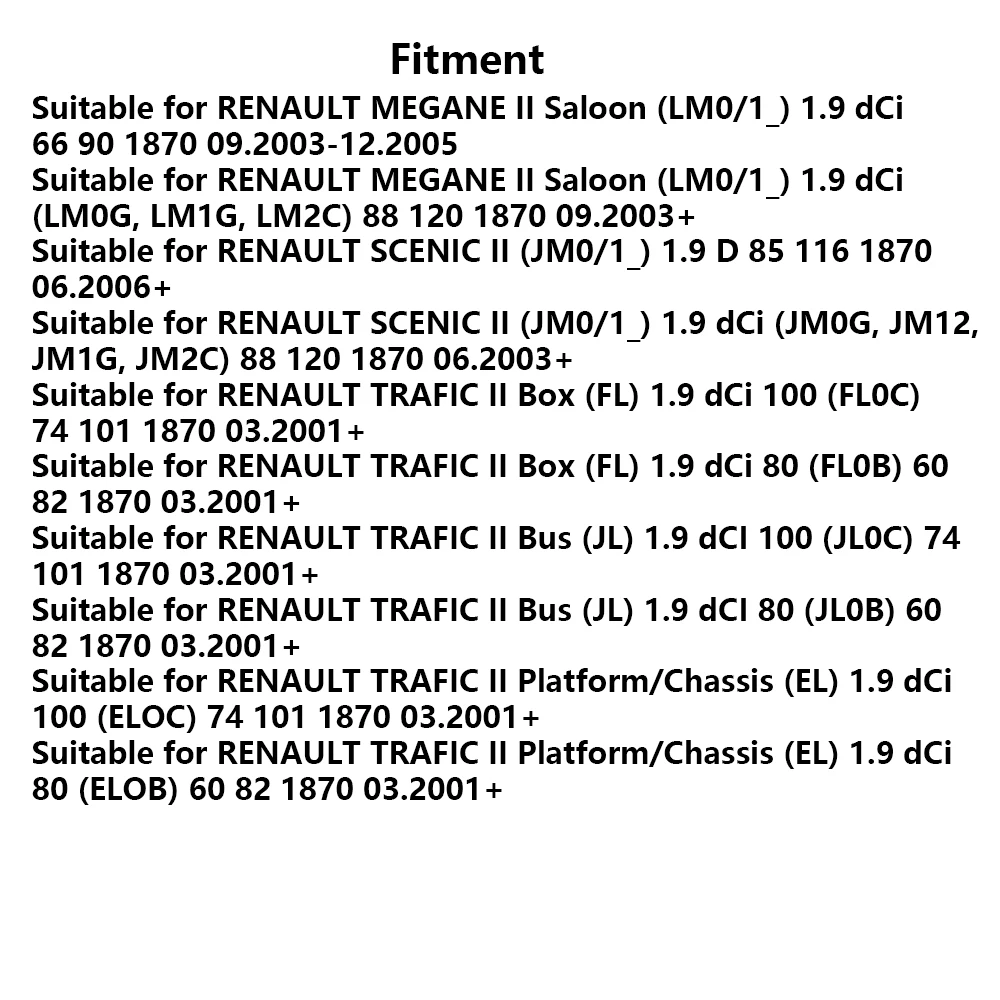 Fitment

Suitable for RENAULT MEGANE II Saloon (LM0/1_) 1.9 dCi 66 90 1870 09.2003-12.2005
Suitable for RENAULT MEGANE II Saloon (LM0/1_) 1.9 dCi (LM0G, LM1G, LM2C) 88 120 1870 09.2003+
Suitable for RENAULT SCENIC II (JM0/1_) 1.9 D 85 116 1870 06.2006+
Suitable for RENAULT SCENIC II (JM0/1_) 1.9 dCi (JM0G, JM12, JM1G, JM2C) 88 120 1870 06.2003+
Suitable for RENAULT TRAFIC II Box (FL) 1.9 dCi 100 (FL0C) 74 101 1870 03.2001+
Suitable for RENAULT TRAFIC II Box (FL) 1.9 dCi 80 (FL0B) 60 82 1870 03.2001+
Suitable for RENAULT TRAFIC II Bus (JL) 1.9 dCI 100 (JL0C) 74 101 1870 03.2001+
Suitable for RENAULT TRAFIC II Bus (JL) 1.9 dCI 80 (JL0B) 60 82 1870 03.2001+
Suitable for RENAULT TRAFIC II Platform/Chassis (EL) 1.9 dCi 100 (ELOC) 74 101 1870 03.2001+
Suitable for RENAULT TRAFIC II Platform/Chassis (EL) 1.9 dCi 80 (ELOB) 60 82 1870 03.2001+